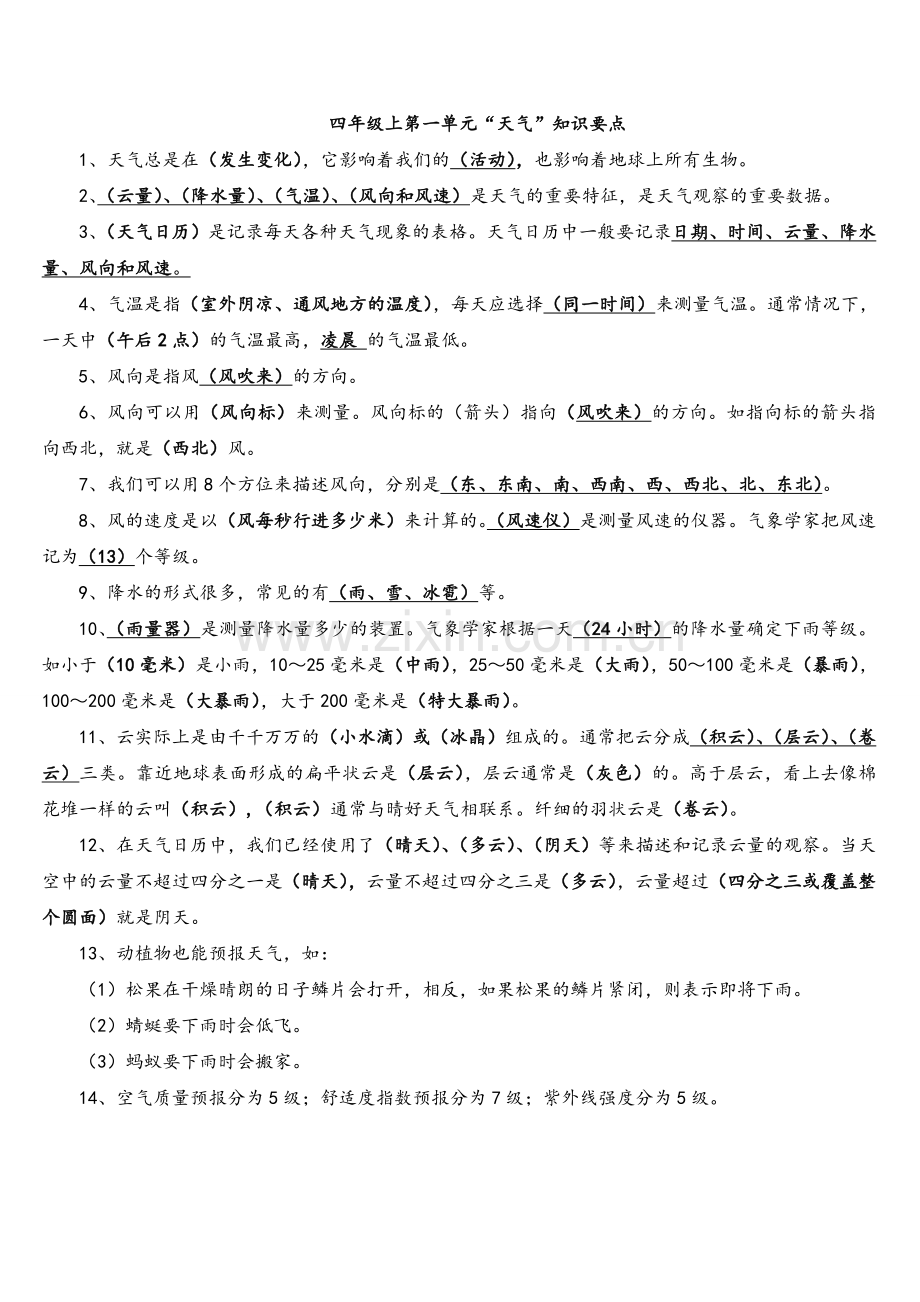 四年级上第一单元“天气”知识要点

1、天气总是在（发生变化），它影响着我们的（活动），也影响着地球上所有生物。

2、（云量）、（降水量）、（气温）、（风向和风速）是天气的重要特征，是天气观察的重要数据。

3、（天气日历）是记录每天各种天气现象的表格。天气日历中一般要记录日期、时间、云量、降水量、风向和风速。

4、气温是指（室外阴凉、通风地方的温度），每天应选择（同一时间）来测量气温。通常情况下，一天中（午后2点）的气温最高，凌晨的气温最低。

5、风向是指风（风吹来）的方向。

6、风向可以用（风向标）来测量。风向标的（箭头）指向（风吹来）的方向。如指向标的箭头指向西北，就是（西北）风。

7、我们可以用8个方位来描述风向，分别是（东、东南、南、西南、西、西北、北、东北）。

8、风的速度是以（风每秒行进多少米）来计算的。（风速仪）是测量风速的仪器。气象学家把风速记为（13）个等级。

9、降水的形式很多，常见的有（雨、雪、冰雹）等。

10、（雨量器）是测量降水量多少的装置。气象学家根据一天（24小时）的降水量确定下雨等级。如小于（10毫米）是小雨，10～25毫米是（中雨），25～50毫米是（大雨），50～100毫米是（暴雨），100～200毫米是（大暴雨），大于200毫米是（特大暴雨）。

11、云实际上是由千千万万的（小水滴）或（冰晶）组成的。通常把云分成（积云）、（层云）、（卷云）三类。靠近地球表面形成的扁平状云是（层云），层云通常是（灰色）的。高于层云，看上去像棉花堆一样的云叫（积云），（积云）通常与晴好天气相联系。纤细的羽状云是（卷云）。

12、在天气日历中，我们已经使用了（晴天）、（多云）、（阴天）等来描述和记录云量的观察。当天空中的云量不超过四分之一是（晴天），云量不超过四分之三是（多云），云量超过（四分之三或覆盖整个圆面）就是阴天。

13、动植物也能预报天气，如：

（1）松果在干燥晴朗的日子鳞片会打开，相反，如果松果的鳞片紧闭，则表示即将下雨。

（2）蜻蜓要下雨时会低飞。

（3）蚂蚁要下雨时会搬家。

14、空气质量预报分为5级；舒适度指数预报分为7级；紫外线强度分为5级。

www.zixin.com.cn